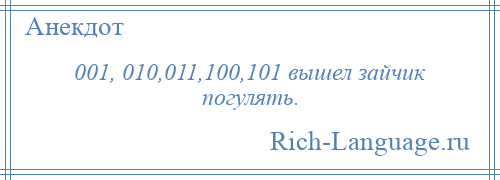 Анекдот

001, 010,011,100,101 вышел зайчик погулять.

Rich-Language.ru